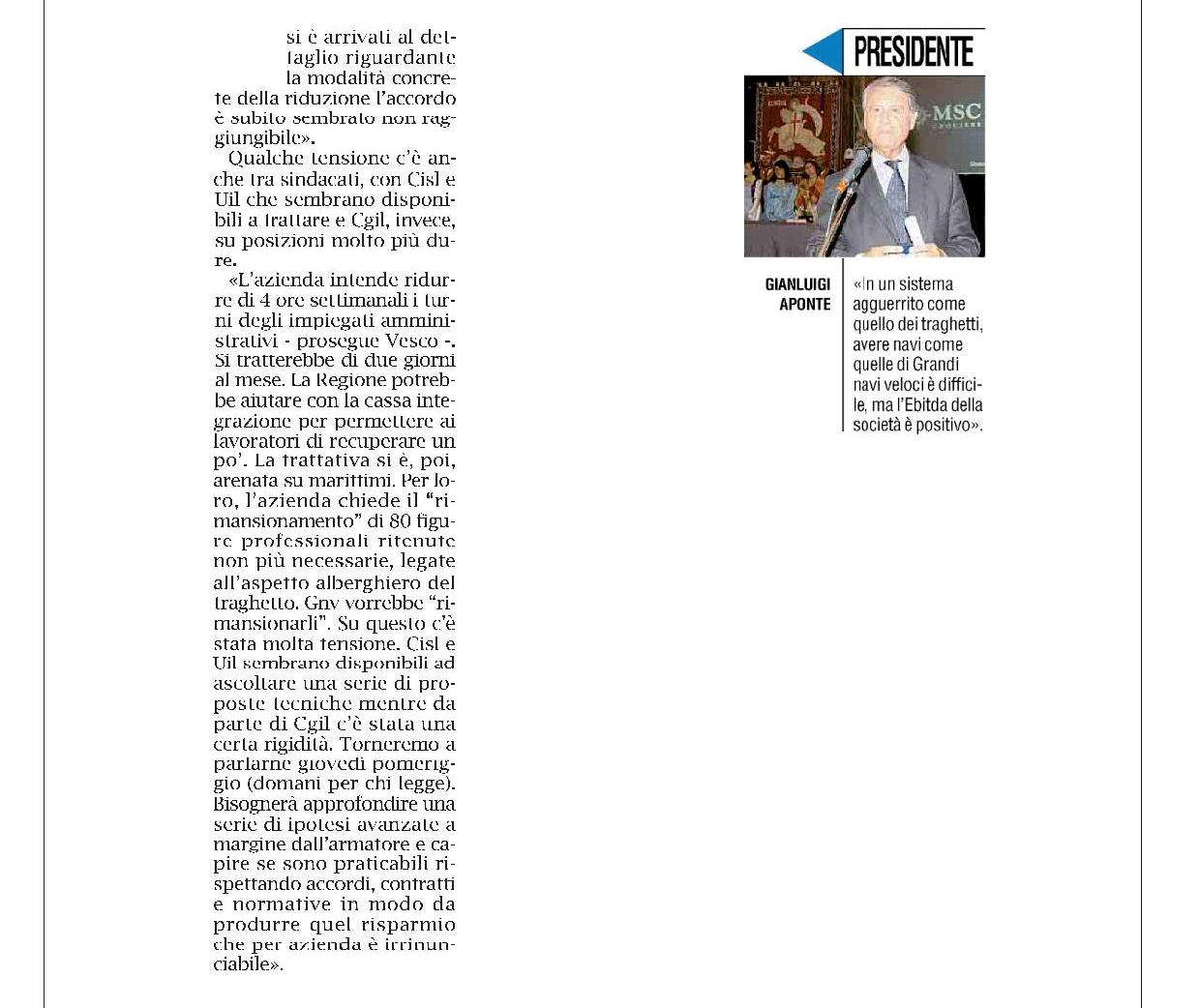 si è arrivati al dettaglio riguardante la modalità concrete della riduzione l'accordo è subito sembrato non raggiungibile».

Qualche tensione c'è anche tra sindacati, con Cisl e Uil che sembrano disponibili a trattare e Cgil, invece, su posizioni molto più dure.

«L'azienda intende ridurre di 4 ore settimanali i turni degli impiegati amministrativi - prosegue Vesco -. Si tratterebbe di due giorni al mese. La Regione potrebbe aiutare con la cassa integrazione per permettere ai lavoratori di recuperare un po'. La trattativa si è, poi, arenata su marittimi. Per loro, l'azienda chiede il "rimansionamento" di 80 figure professionali ritenute non più necessarie, legate all'aspetto alberghiero del traghetto. Gnv vorrebbe "rimansionarli". Su questo c'è stata molta tensione. Cisl e Uil sembrano disponibili ad ascoltare una serie di proposte tecniche mentre da parte di Cgil c'è stata una certa rigidità. Torneremo a parlarne giovedì pomeriggio (domani per chi legge). Bisognerà approfondire una serie di ipotesi avanzate a margine dall'armatore e capire se sono praticabili rispettando accordi, contratti e normative in modo da produrre quel risparmio che per azienda è irrinunciabile».

PRESIDENTE

MSC CROCIERE

GIANLUIGI APONTE

«In un sistema agguerrito come quello dei traghetti, avere navi come quelle di Grandi navi veloci è difficile, ma l'Ebitda della società è positivo».